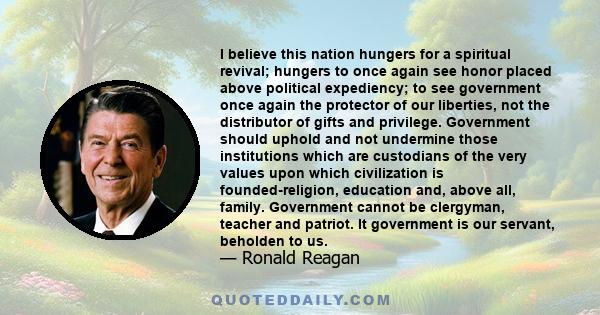 I believe this nation hungers for a spiritual revival; hungers to once again see honor placed above political expediency; to see government once again the protector of our liberties, not the distributor of gifts and privilege. Government should uphold and not undermine those institutions which are custodians of the very values upon which civilization is founded-religion, education and, above all, family. Government cannot be clergyman, teacher and patriot. It government is our servant, beholden to us.
— Ronald Reagan

QUOTEDDAILY.COM